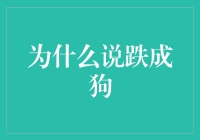 为什么说跌成狗